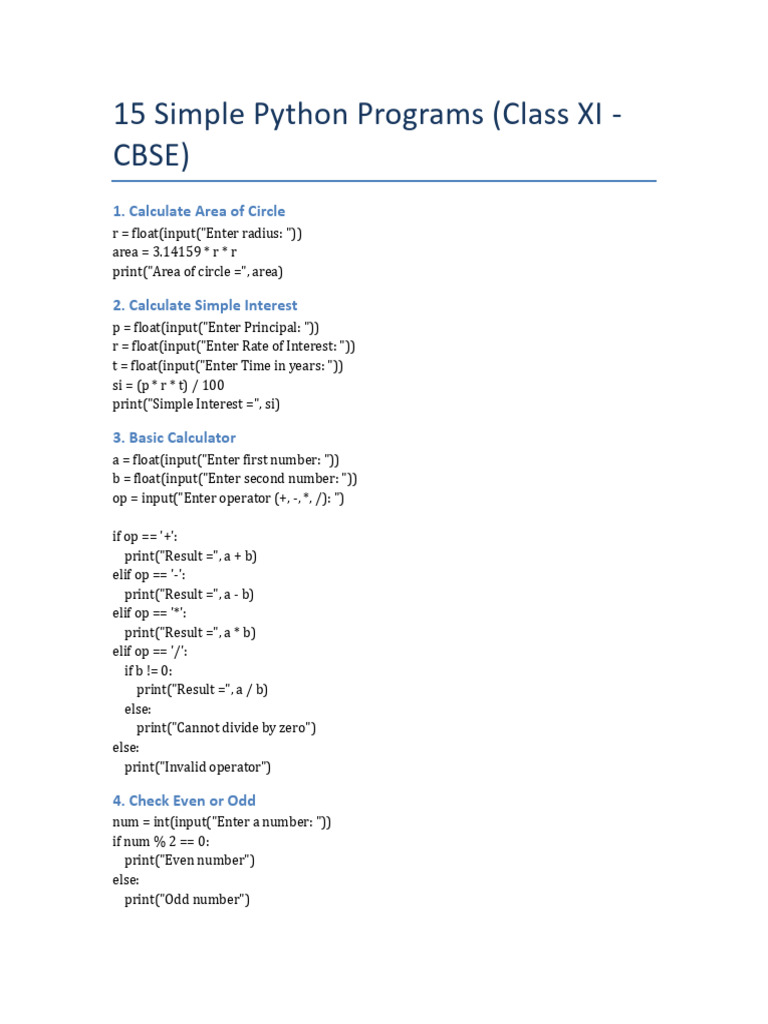 15 Simple Python Programs (Class XI - CBSE)

1. Calculate Area of Circle

r = float(input("Enter radius: "))
area = 3.14159 * r * r
print("Area of circle =", area)

2. Calculate Simple Interest

p = float(input("Enter Principal: "))
r = float(input("Enter Rate of Interest: "))
t = float(input("Enter Time in years: "))
si = (p * r * t) / 100
print("Simple Interest =", si)

3. Basic Calculator

a = float(input("Enter first number: "))
b = float(input("Enter second number: "))
op = input("Enter operator (+, -, *, /): ")

if op == '+':
    print("Result =", a + b)
elif op == '-':
    print("Result =", a - b)
elif op == '*':
    print("Result =", a * b)
elif op == '/':
    if b != 0:
        print("Result =", a / b)
    else:
        print("Cannot divide by zero")
else:
    print("Invalid operator")

4. Check Even or Odd

num = int(input("Enter a number: "))
if num % 2 == 0:
    print("Even number")
else:
    print("Odd number")